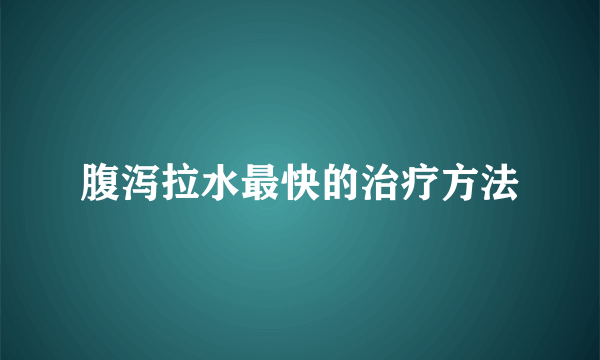 腹泻拉水最快的治疗方法